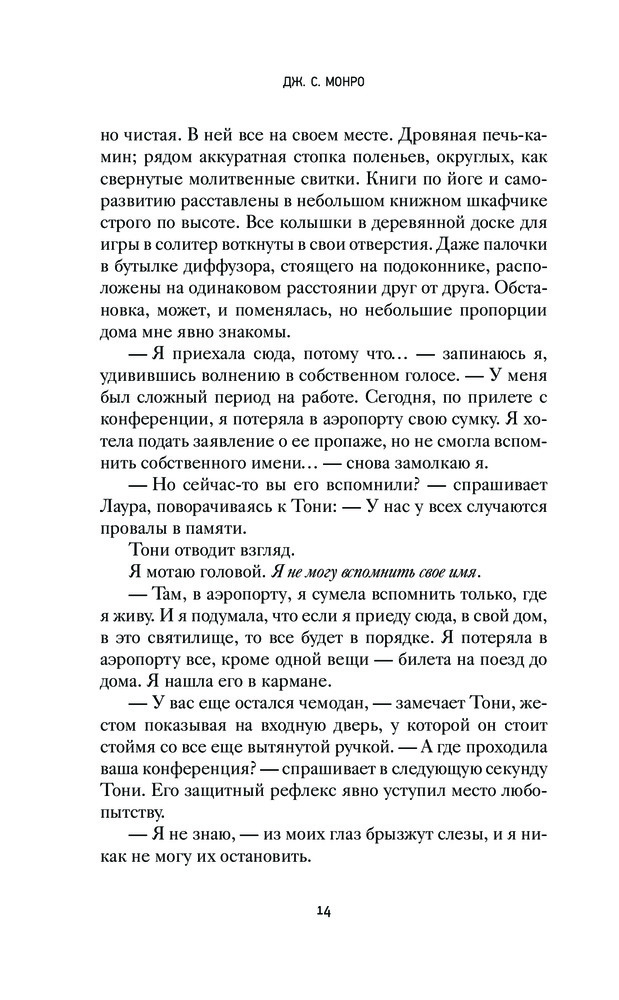 ДЖ. С. МОНРО

но чистая. В ней все на своем месте. Дровяная печь-камин; рядом аккуратная стопка поленьев, округлых, как свернутые молитвенные свитки. Книги по йоге и саморазвитию расставлены в небольшом книжном шкафчике строго по высоте. Все колышки в деревянной доске для игры в солитер воткнуты в свои отверстия. Даже палочки в бутылке диффузора, стоящего на подоконнике, расположены на одинаковом расстоянии друг от друга. Обстановка, может, и поменялась, но небольшие пропорции дома мне явно знакомы.

— Я приехала сюда, потому что… — запинаюсь я, удивившись волнению в собственном голосе. — У меня был сложный период на работе. Сегодня, по прилете с конференции, я потеряла в аэропорту свою сумку. Я хотела подать заявление о ее пропаже, но не смогла вспомнить собственного имени… — снова замолкаю я.

— Но сейчас-то вы его вспомнили? — спрашивает Лаура, поворачиваясь к Тони: — У нас у всех случаются провалы в памяти.

Тони отводит взгляд.

Я мотаю головой. Я не могу вспомнить свое имя.

— Там, в аэропорту, я сумела вспомнить только, где я живу. И я подумала, что если я приеду сюда, в свой дом, в это святилище, то все будет в порядке. Я потеряла в аэропорту все, кроме одной вещи — билета на поезд до дома. Я нашла его в кармане.

— У вас еще остался чемодан, — замечает Тони, жестом показывая на входную дверь, у которой он стоит стоймя со все еще вытянутой ручкой. — А где проходила ваша конференция? — спрашивает в следующую секунду Тони. Его защитный рефлекс явно уступил место любопытству.

— Я не знаю, — из моих глаз брызжут слезы, и я никак не могу их остановить.

14